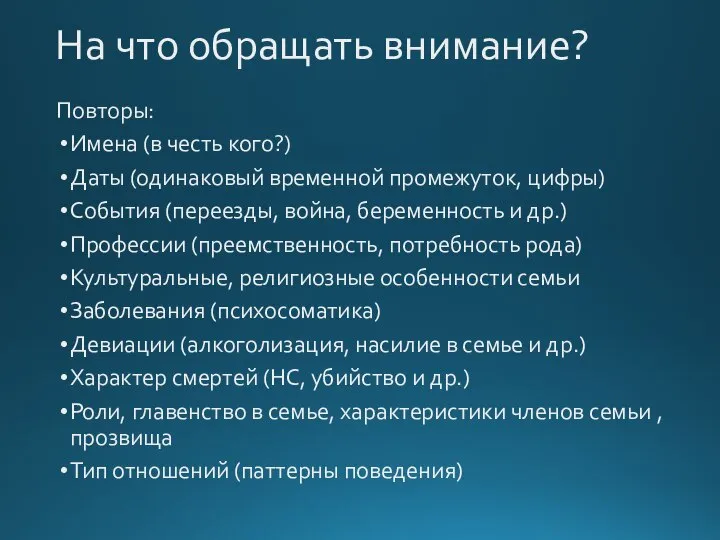 На что обращать внимание?

Повторы:
• Имена (в честь кого?)
• Даты (одинаковый временной промежуток, цифры)
• События (переезды, война, беременность и др.)
• Профессии (преемственность, потребность рода)
• Культуральные, религиозные особенности семьи
• Заболевания (психосоматика)
• Девиации (алкоголизация, насилие в семье и др.)
• Характер смертей (НС, убийство и др.)
• Роли, главенство в семье, характеристики членов семьи , прозвища
• Тип отношений (паттерны поведения)